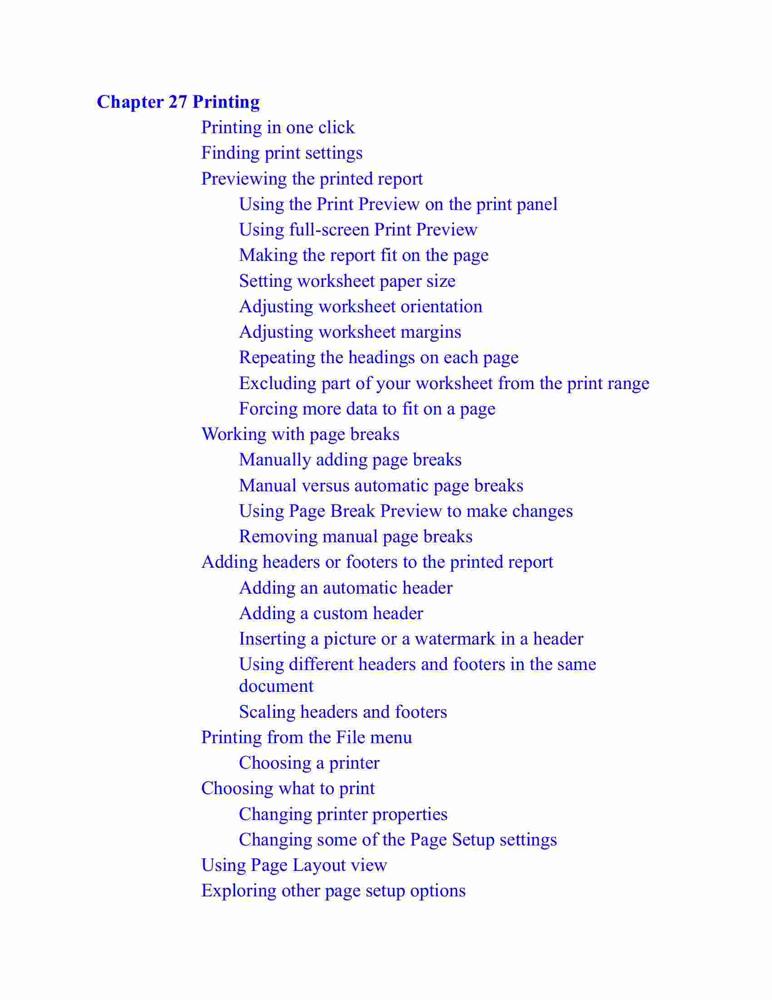 Chapter 27 Printing
Printing in one click
Finding print settings
Previewing the printed report
Using the Print Preview on the print panel
Using full-screen Print Preview
Making the report fit on the page
Setting worksheet paper size
Adjusting worksheet orientation
Adjusting worksheet margins
Repeating the headings on each page
Excluding part of your worksheet from the print range
Forcing more data to fit on a page
Working with page breaks
Manually adding page breaks
Manual versus automatic page breaks
Using Page Break Preview to make changes
Removing manual page breaks
Adding headers or footers to the printed report
Adding an automatic header
Adding a custom header
Inserting a picture or a watermark in a header
Using different headers and footers in the same document
Scaling headers and footers
Printing from the File menu
Choosing a printer
Choosing what to print
Changing printer properties
Changing some of the Page Setup settings
Using Page Layout view
Exploring other page setup options